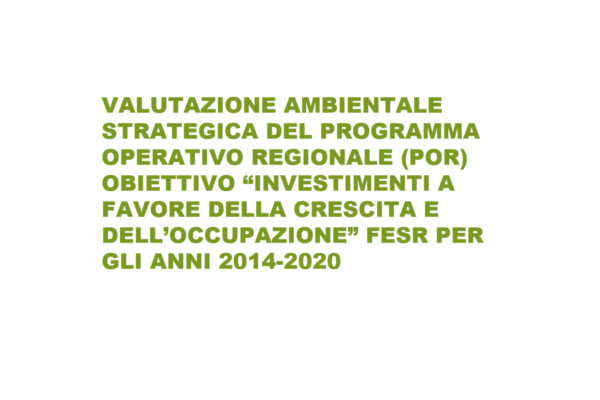 VALUTAZIONE AMBIENTALE STRATEGICA DEL PROGRAMMA OPERATIVO REGIONALE (POR) OBIETTIVO “INVESTIMENTI A FAVORE DELLA CRESCITA E DELL’OCCUPAZIONE” FESR PER GLI ANNI 2014-2020